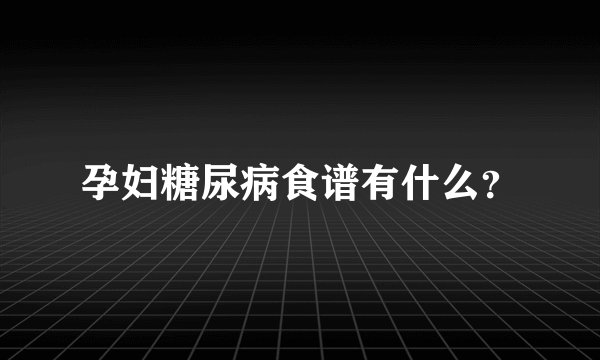 孕妇糖尿病食谱有什么?